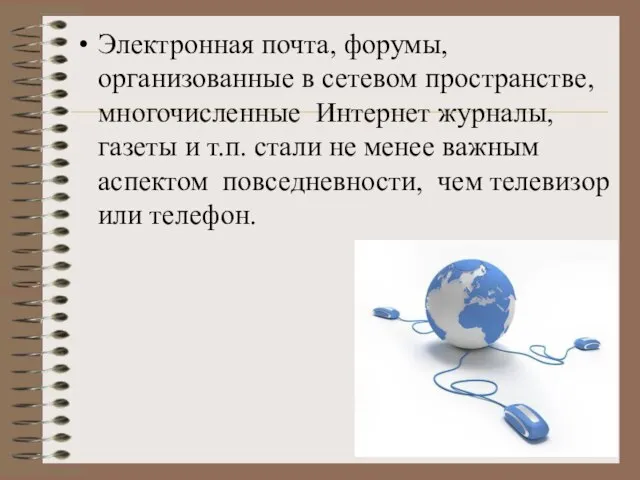 • Электронная почта, форумы, организованные в сетевом пространстве, многочисленные Интернет журналы, газеты и т.п. стали не менее важным аспектом повседневности, чем телевизор или телефон.